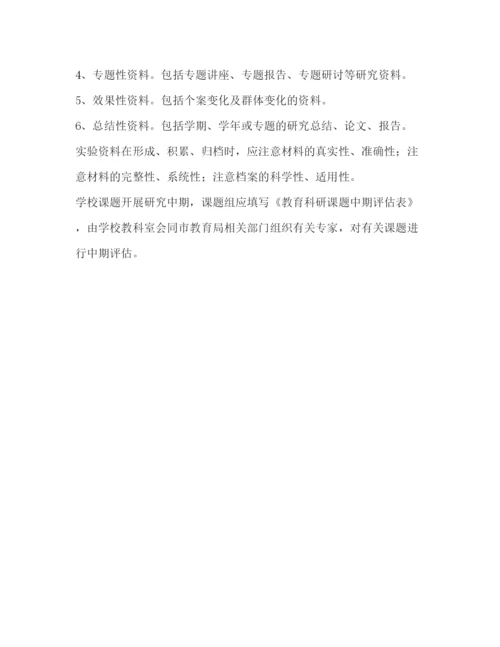 4、专题性资料。包括专题讲座、专题报告、专题研讨等研究资料。

5、效果性资料。包括个案变化及群体变化的资料。

6、总结性资料。包括学期、学年或专题的研究总结、论文、报告。

实验资料在形成、积累、归档时，应注意材料的真实性、准确性；注意材料的完整性、系统性；注意档案的科学性、适用性。

学校课题开展研究中期，课题组应填写《教育科研课题中期评估表》，由学校教科室会同市教育局相关部门组织有关专家，对有关课题进行中期评估。